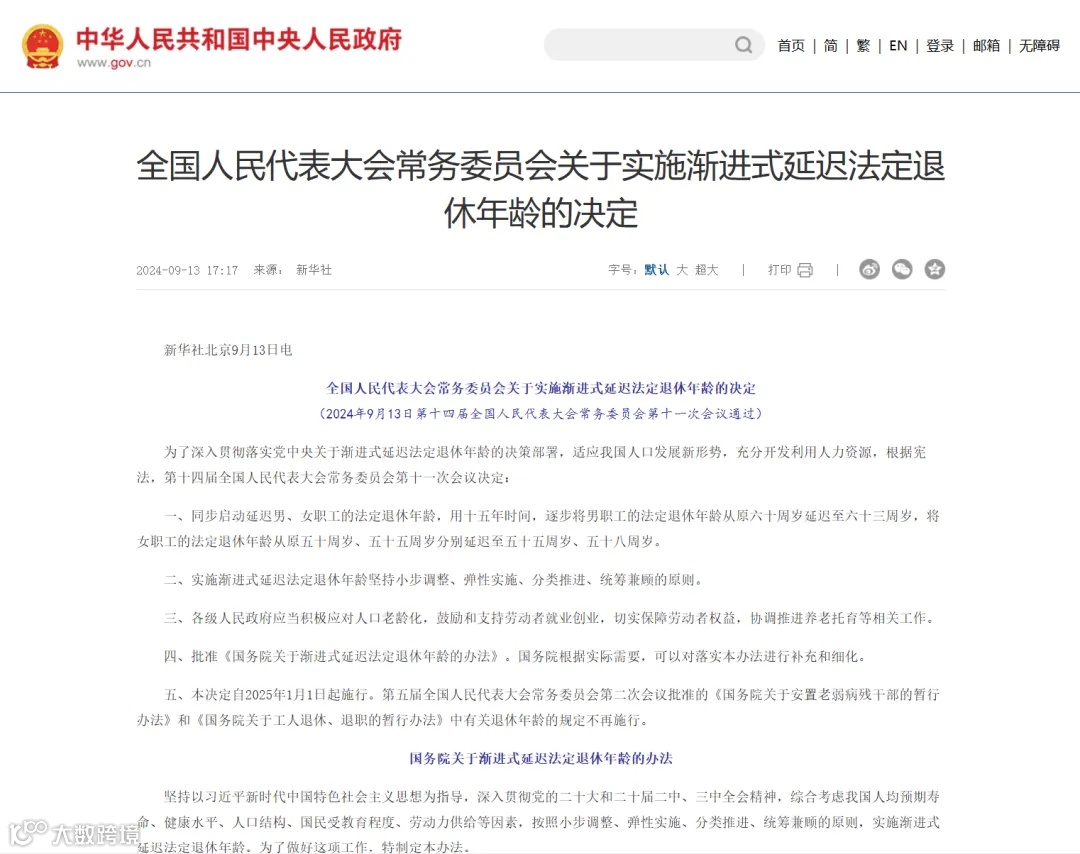 中华人民共和国中央人民政府
www.gov.cn

首页 | 简 | 繁 | EN | 登录 | 邮箱 | 无障碍

全国人民代表大会常务委员会关于实施渐进式延迟法定退休年龄的决定

2024-09-13 17:17 来源： 新华社

字号：默认 大 超大 | 打印 |

新华社北京9月13日电

全国人民代表大会常务委员会关于实施渐进式延迟法定退休年龄的决定
（2024年9月13日第十四届全国人民代表大会常务委员会第十一次会议通过）

为了深入贯彻落实党中央关于渐进式延迟法定退休年龄的决策部署，适应我国人口发展新形势，充分开发利用人力资源，根据宪法，第十四届全国人民代表大会常务委员会第十一次会议决定：

一、同步启动延迟男、女职工的法定退休年龄，用十五年时间，逐步将男职工的法定退休年龄从原六十周岁延迟至六十三周岁，将女职工的法定退休年龄从原五十周岁、五十五周岁分别延迟至五十五周岁、五十八周岁。

二、实施渐进式延迟法定退休年龄坚持小步调整、弹性实施、分类推进、统筹兼顾的原则。

三、各级人民政府应当积极应对人口老龄化，鼓励和支持劳动者就业创业，切实保障劳动者权益，协调推进养老托育等相关工作。

四、批准《国务院关于渐进式延迟法定退休年龄的办法》。国务院根据实际需要，可以对落实本办法进行补充和细化。

五、本决定自2025年1月1日起施行。第五届全国人民代表大会常务委员会第二次会议批准的《国务院关于安置老弱病残干部的暂行办法》和《国务院关于工人退休、退职的暂行办法》中有关退休年龄的规定不再施行。

国务院关于渐进式延迟法定退休年龄的办法

坚持以习近平新时代中国特色社会主义思想为指导，深入贯彻党的二十大和二十届二中、三中全会精神，综合考虑我国人均预期寿命、健康水平、人口结构、国民受教育程度、劳动力供给等因素，按照小步调整、弹性实施、分类推进、统筹兼顾的原则，实施渐进式延迟法定退休年龄。为了做好这项工作，特制定本办法。

大数跨境